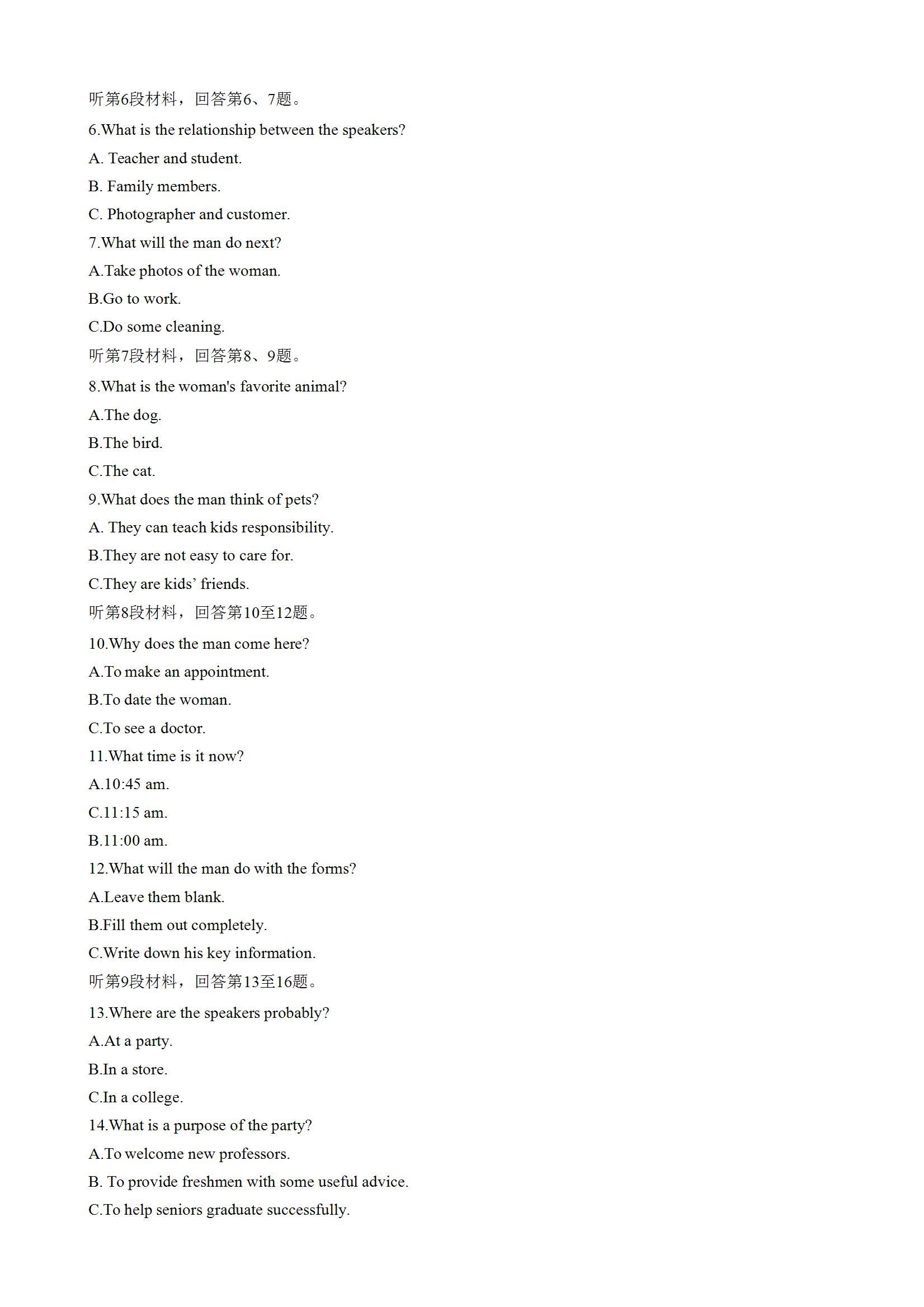 听第6段材料，回答第6、7题。

6.What is the relationship between the speakers?

A. Teacher and student.

B. Family members.

C. Photographer and customer.

7.What will the man do next?

A.Take photos of the woman.

B.Go to work.

C.Do some cleaning.

听第7段材料，回答第8、9题。

8.What is the woman's favorite animal?

A.The dog.

B.The bird.

C.The cat.

9.What does the man think of pets?

A. They can teach kids responsibility.

B.They are not easy to care for.

C.They are kids’ friends.

听第8段材料，回答第10至12题。

10.Why does the man come here?

A.To make an appointment.

B.To date the woman.

C.To see a doctor.

11.What time is it now?

A.10:45 am.

C.11:15 am.

B.11:00 am.

12.What will the man do with the forms?

A.Leave them blank.

B.Fill them out completely.

C.Write down his key information.

听第9段材料，回答第13至16题。

13.Where are the speakers probably?

A.At a party.

B.In a store.

C.In a college.

14.What is a purpose of the party?

A.To welcome new professors.

B. To provide freshmen with some useful advice.

C.To help seniors graduate successfully.